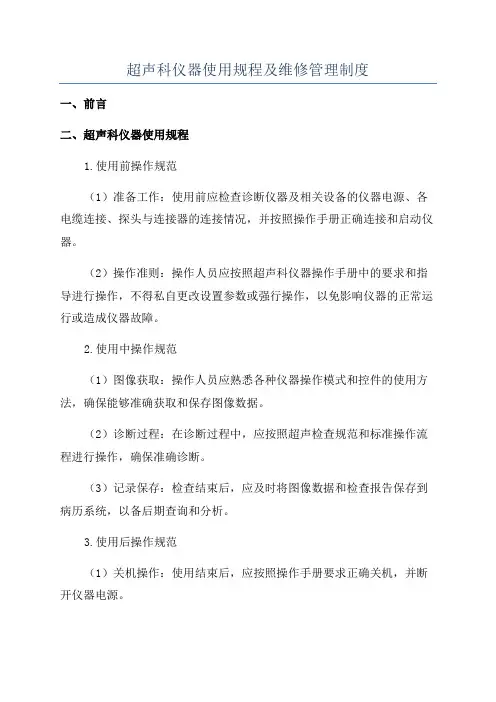 超声科仪器使用规程及维修管理制度

一、前言

二、超声科仪器使用规程

1.使用前操作规范

（1）准备工作：使用前应检查诊断仪器及相关设备的仪器电源、各电缆连接、探头与连接器的连接情况，并按照操作手册正确连接和启动仪器。

（2）操作准则：操作人员应按照超声科仪器操作手册中的要求和指导进行操作，不得私自更改设置参数或强行操作，以免影响仪器的正常运行或造成仪器故障。

2.使用中操作规范

（1）图像获取：操作人员应熟悉各种仪器操作模式和控件的使用方法，确保能够准确获取和保存图像数据。

（2）诊断过程：在诊断过程中，应按照超声检查规范和标准操作流程进行操作，确保准确诊断。

（3）记录保存：检查结束后，应及时将图像数据和检查报告保存到病历系统，以备后期查询和分析。

3.使用后操作规范

（1）关机操作：使用结束后，应按照操作手册要求正确关机，并断开仪器电源。